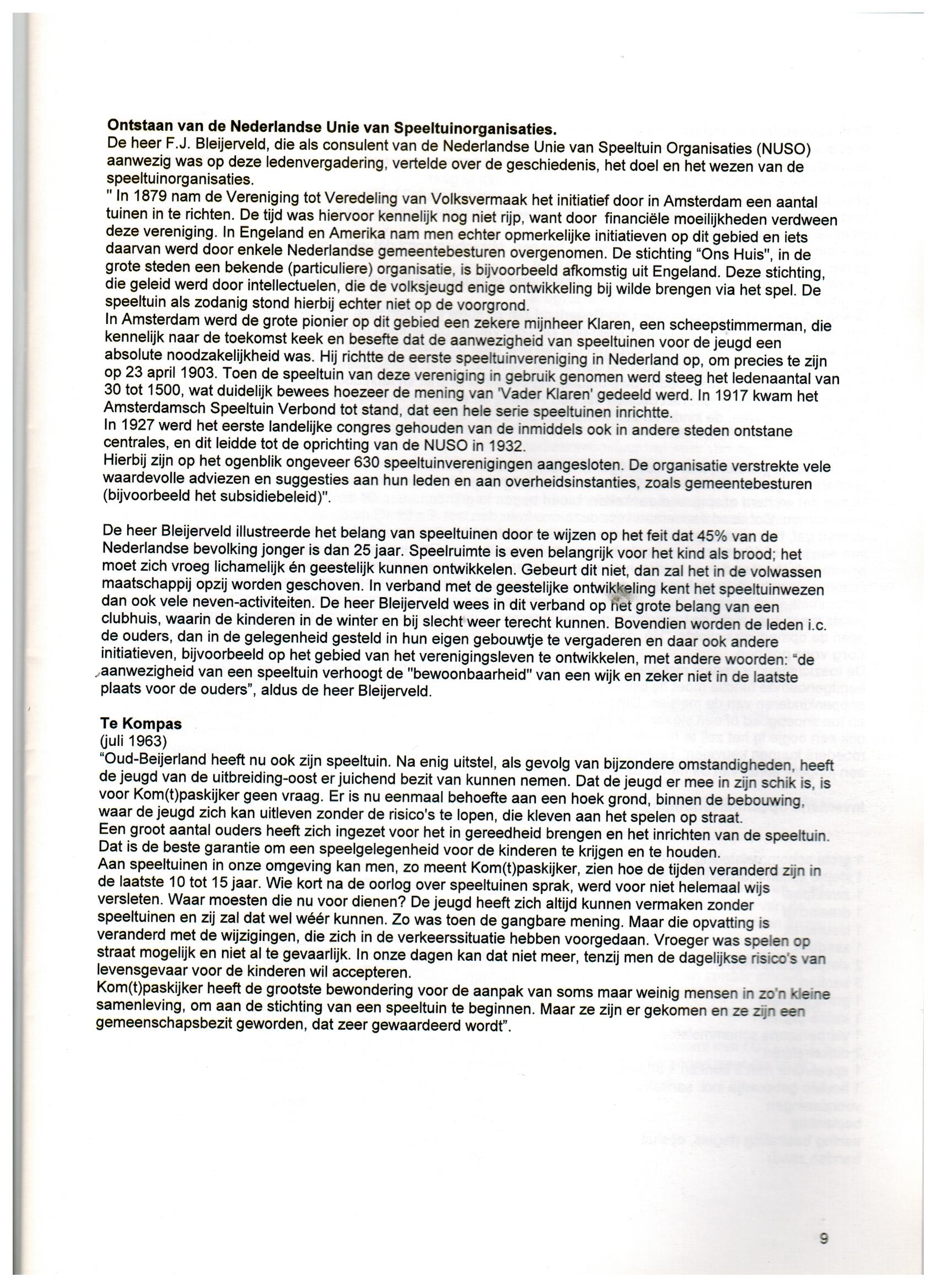 **Ontstaan van de Nederlandse Unie van Speeltuinorganisaties.**
De heer F.J. Bleijerveld, die als consulent van de Nederlandse Unie van Speeltuin Organisaties (NUSO) aanwezig was op deze ledenvergadering, vertelde over de geschiedenis, het doel en het wezen van de speeltuinorganisaties.
" In 1879 nam de Vereniging tot Veredeling van Volksvermaak het initiatief door in Amsterdam een aantal tuinen in te richten. De tijd was hiervoor kennelijk nog niet rijp, want door financiële moeilijkheden verdween deze vereniging. In Engeland en Amerika nam men echter opmerkelijke initiatieven op dit gebied en iets daarvan werd door enkele Nederlandse gemeentebesturen overgenomen. De stichting "Ons Huis", in de grote steden een bekende (particuliere) organisatie, is bijvoorbeeld afkomstig uit Engeland. Deze stichting, die geleid werd door intellectuelen, die de volksjeugd enige ontwikkeling bij wilde brengen via het spel. De speeltuin als zodanig stond hierbij echter niet op de voorgrond.
In Amsterdam werd de grote pionier op dit gebied een zekere mijnheer Klaren, een scheepstimmerman, die kennelijk naar de toekomst keek en besefte dat de aanwezigheid van speeltuinen voor de jeugd een absolute noodzakelijkheid was. Hij richtte de eerste speeltuinvereniging in Nederland op, om precies te zijn op 23 april 1903. Toen de speeltuin van deze vereniging in gebruik genomen werd steeg het ledenaantal van 30 tot 1500, wat duidelijk bewees hoezeer de mening van 'Vader Klaren' gedeeld werd. In 1917 kwam het Amsterdamsch Speeltuin Verbond tot stand, dat een hele serie speeltuinen inrichtte.
In 1927 werd het eerste landelijke congres gehouden van de inmiddels ook in andere steden ontstane centrales, en dit leidde tot de oprichting van de NUSO in 1932.
Hierbij zijn op het ogenblik ongeveer 630 speeltuinverenigingen aangesloten. De organisatie verstrekte vele waardevolle adviezen en suggesties aan hun leden en aan overheidsinstanties, zoals gemeentebesturen (bijvoorbeeld het subsidiebeleid)".

De heer Bleijerveld illustreerde het belang van speeltuinen door te wijzen op het feit dat 45% van de Nederlandse bevolking jonger is dan 25 jaar. Speelruimte is even belangrijk voor het kind als brood; het moet zich vroeg lichamelijk én geestelijk kunnen ontwikkelen. Gebeurt dit niet, dan zal het in de volwassen maatschappij opzij worden geschoven. In verband met de geestelijke ontwikkeling kent het speeltuinwezen dan ook vele neven-activiteiten. De heer Bleijerveld wees in dit verband op het grote belang van een clubhuis, waarin de kinderen in de winter en bij slecht weer terecht kunnen. Bovendien worden de leden i.c. de ouders, dan in de gelegenheid gesteld in hun eigen gebouwtje te vergaderen en daar ook andere initiatieven, bijvoorbeeld op het gebied van het verenigingsleven te ontwikkelen, met andere woorden: "de aanwezigheid van een speeltuin verhoogt de "bewoonbaarheid" van een wijk en zeker niet in de laatste plaats voor de ouders", aldus de heer Bleijerveld.

**Te Kompas**
(juli 1963)
"Oud-Beijerland heeft nu ook zijn speeltuin. Na enig uitstel, als gevolg van bijzondere omstandigheden, heeft de jeugd van de uitbreiding-oost er juichend bezit van kunnen nemen. Dat de jeugd er mee in zijn schik is, is voor Kom(t)paskijker geen vraag. Er is nu eenmaal behoefte aan een hoek grond, binnen de bebouwing, waar de jeugd zich kan uitleven zonder de risico's te lopen, die kleven aan het spelen op straat.
Een groot aantal ouders heeft zich ingezet voor het in gereedheid brengen en het inrichten van de speeltuin. Dat is de beste garantie om een speelgelegenheid voor de kinderen te krijgen en te houden.
Aan speeltuinen in onze omgeving kan men, zo meent Kom(t)paskijker, zien hoe de tijden veranderd zijn in de laatste 10 tot 15 jaar. Wie kort na de oorlog over speeltuinen sprak, werd voor niet helemaal wijs versleten. Waar moesten die nu voor dienen? De jeugd heeft zich altijd kunnen vermaken zonder speeltuinen en zij zal dat wel wéér kunnen. Zo was toen de gangbare mening. Maar die opvatting is veranderd met de wijzigingen, die zich in de verkeerssituatie hebben voorgedaan. Vroeger was spelen op straat mogelijk en niet al te gevaarlijk. In onze dagen kan dat niet meer, tenzij men de dagelijkse risico's van levensgevaar voor de kinderen wil accepteren.
Kom(t)paskijker heeft de grootste bewondering voor de aanpak van soms maar weinig mensen in zo'n kleine samenleving, om aan de stichting van een speeltuin te beginnen. Maar ze zijn er gekomen en ze zijn een gemeenschapsbezit geworden, dat zeer gewaardeerd wordt".

9